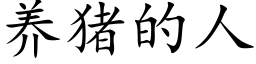 养猪的人